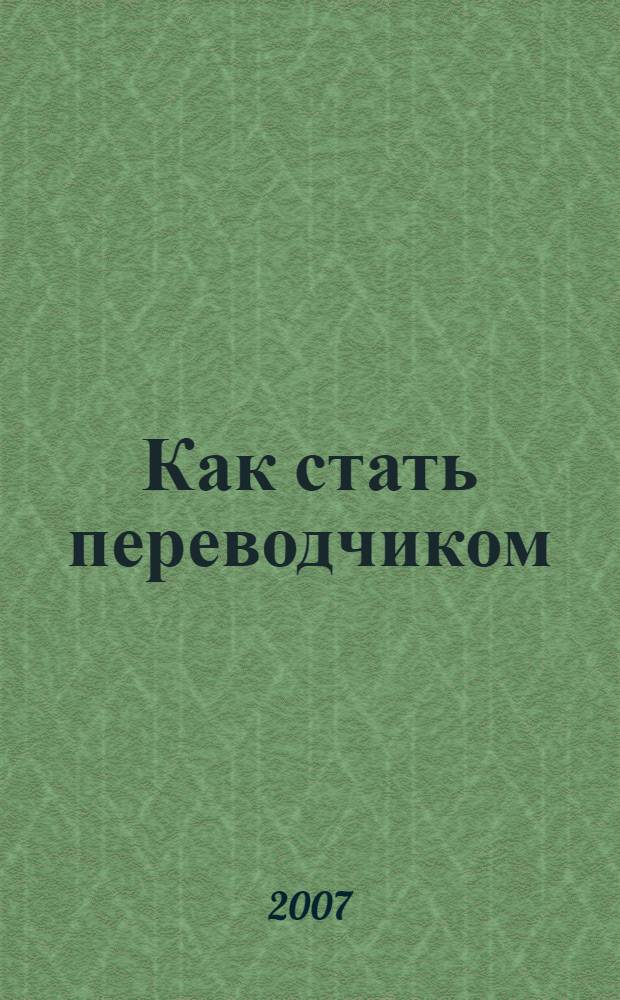 Как стать переводчиком

2007